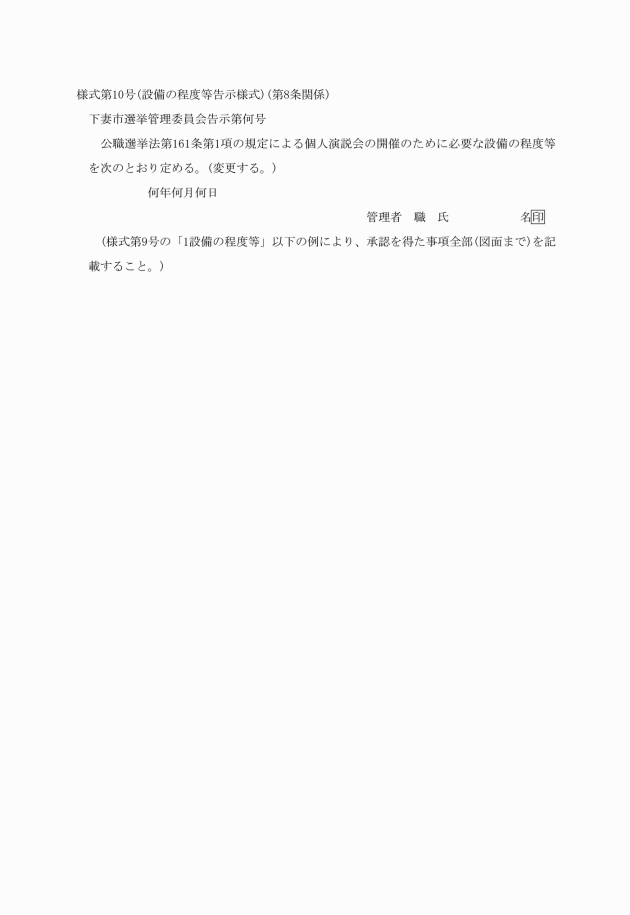 様式第10号(設備の程度等告示様式)(第8条関係)

下妻市選挙管理委員会告示第何号

公職選挙法第161条第1項の規定による個人演説会の開催のために必要な設備の程度等を次のとおり定める。(変更する。)

何年何月何日

管理者　職　氏　名印

(様式第9号の「1設備の程度等」以下の例により、承認を得た事項全部(図面まで)を記載すること。)